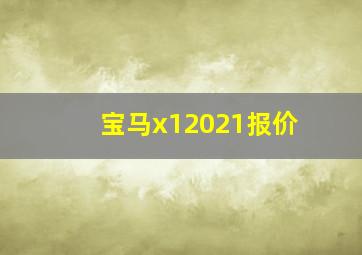 宝马x12021报价